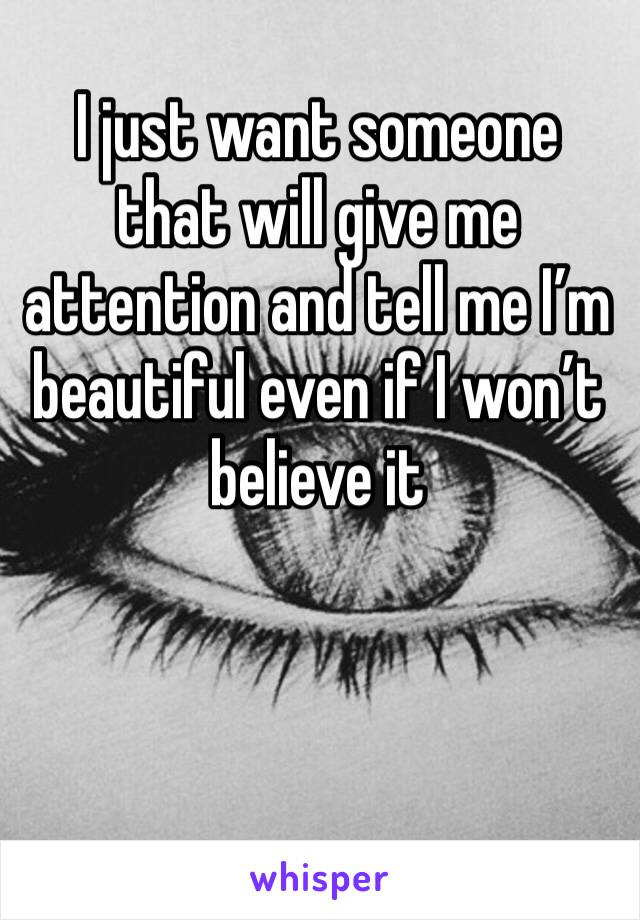 I just want someone that will give me attention and tell me I’m beautiful even if I won’t believe it

whisper